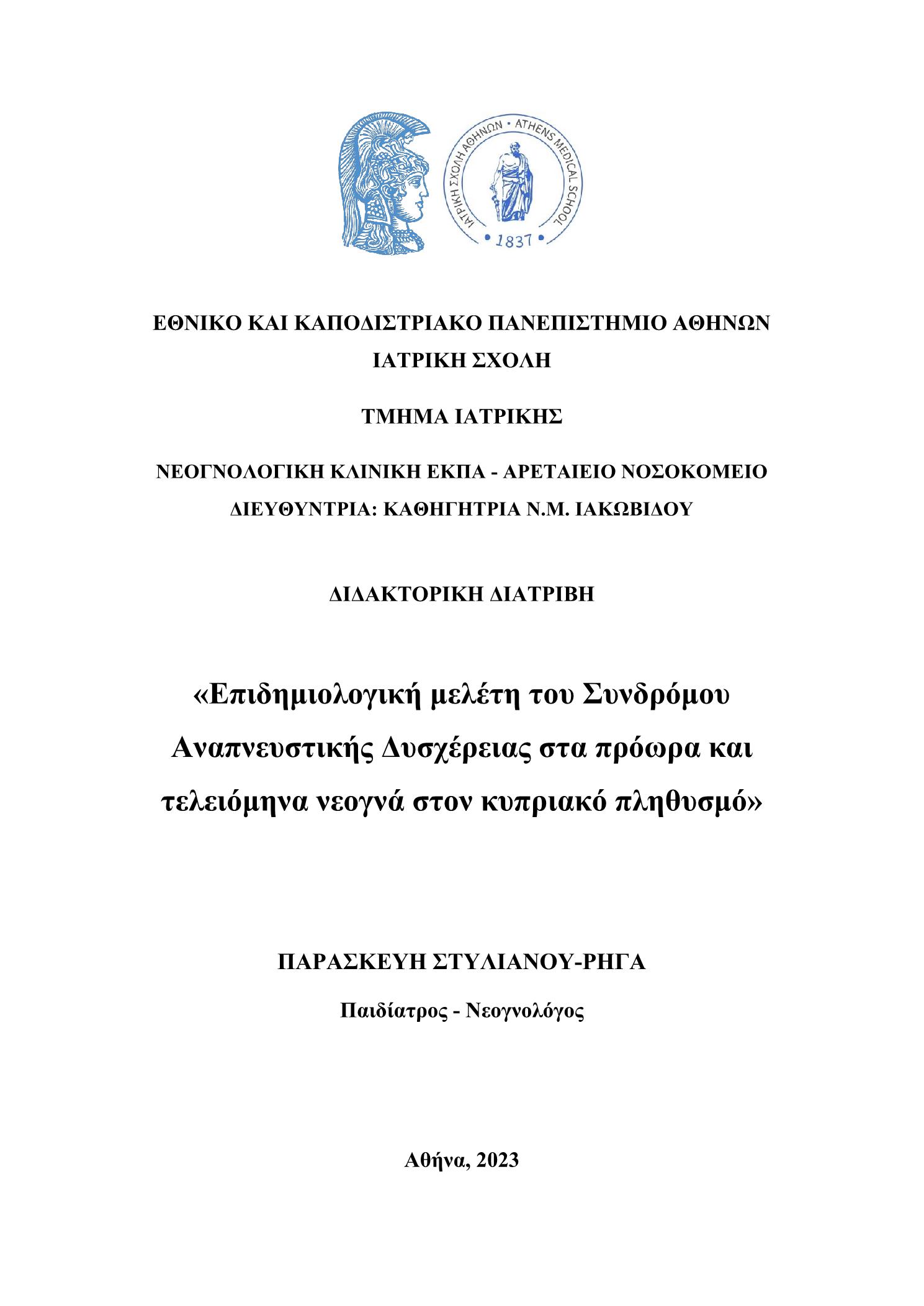 ΙΑΤΡΙΚΗ ΣΧΟΛΗ ΑΘΗΝΩΝ • ATHENS MEDICAL SCHOOL

• 1837 •

ΕΘΝΙΚΟ ΚΑΙ ΚΑΠΟΔΙΣΤΡΙΑΚΟ ΠΑΝΕΠΙΣΤΗΜΙΟ ΑΘΗΝΩΝ
ΙΑΤΡΙΚΗ ΣΧΟΛΗ

ΤΜΗΜΑ ΙΑΤΡΙΚΗΣ

ΝΕΟΓΝΟΛΟΓΙΚΗ ΚΛΙΝΙΚΗ ΕΚΠΑ - ΑΡΕΤΑΙΕΙΟ ΝΟΣΟΚΟΜΕΙΟ
ΔΙΕΥΘΥΝΤΡΙΑ: ΚΑΘΗΓΗΤΡΙΑ Ν.Μ. ΙΑΚΩΒΙΔΟΥ

ΔΙΔΑΚΤΟΡΙΚΗ ΔΙΑΤΡΙΒΗ

«Επιδημιολογική μελέτη του Συνδρόμου Αναπνευστικής Δυσχέρειας στα πρόωρα και τελειόμηνα νεογνά στον κυπριακό πληθυσμό»

ΠΑΡΑΣΚΕΥΗ ΣΤΥΛΙΑΝΟΥ-ΡΗΓΑ

Παιδίατρος - Νεογνολόγος

Αθήνα, 2023